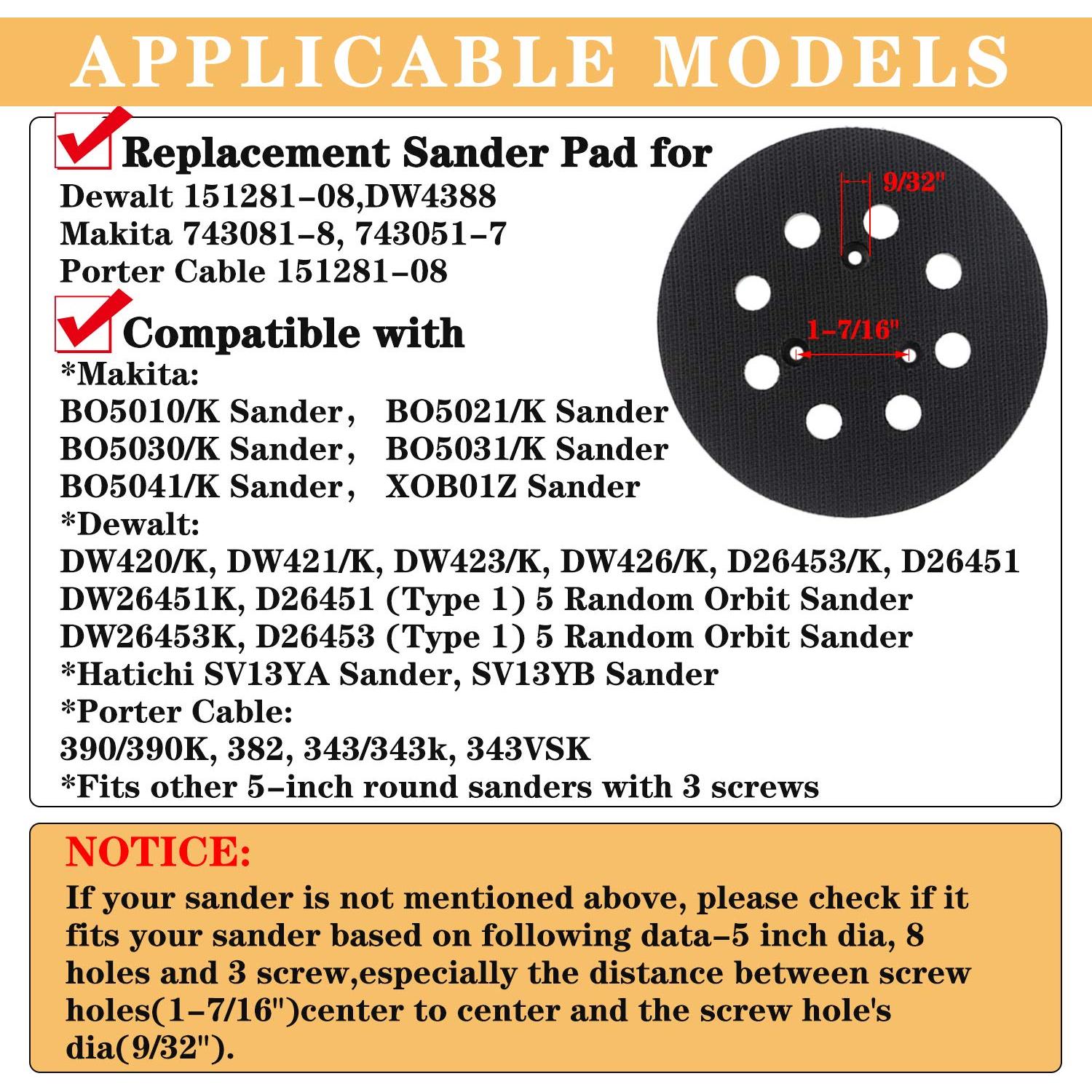 APPLICABLE MODELS

☑ Replacement Sander Pad for

Dewalt 151281-08,DW4388
Makita 743081-8, 743051-7
Porter Cable 151281-08

☑ Compatible with

*Makita:
BO5010/K Sander， BO5021/K Sander
BO5030/K Sander， BO5031/K Sander
BO5041/K Sander， XOB01Z Sander
*Dewalt:
DW420/K, DW421/K, DW423/K, DW426/K, D26453/K, D26451
DW26451K, D26451 (Type 1) 5 Random Orbit Sander
DW26453K, D26453 (Type 1) 5 Random Orbit Sander
*Hatichi SV13YA Sander, SV13YB Sander
*Porter Cable:
390/390K, 382, 343/343k, 343VSK
*Fits other 5-inch round sanders with 3 screws

9/32"

1-7/16"

NOTICE:

If your sander is not mentioned above, please check if it fits your sander based on following data-5 inch dia, 8 holes and 3 screw,especially the distance between screw holes(1-7/16")center to center and the screw hole's dia(9/32").